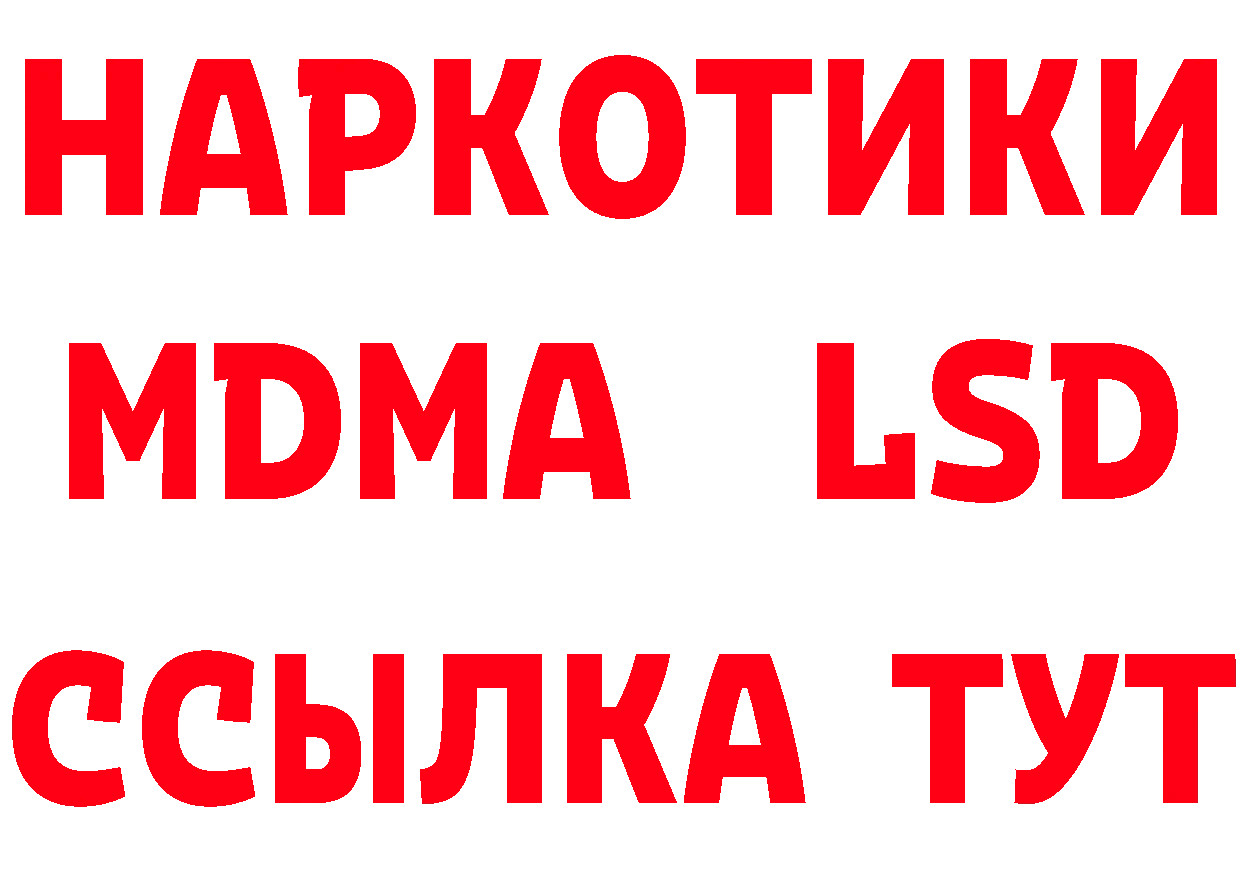 НАРКОТИКИ
MDMA LSD
ССЫЛКА ТУТ